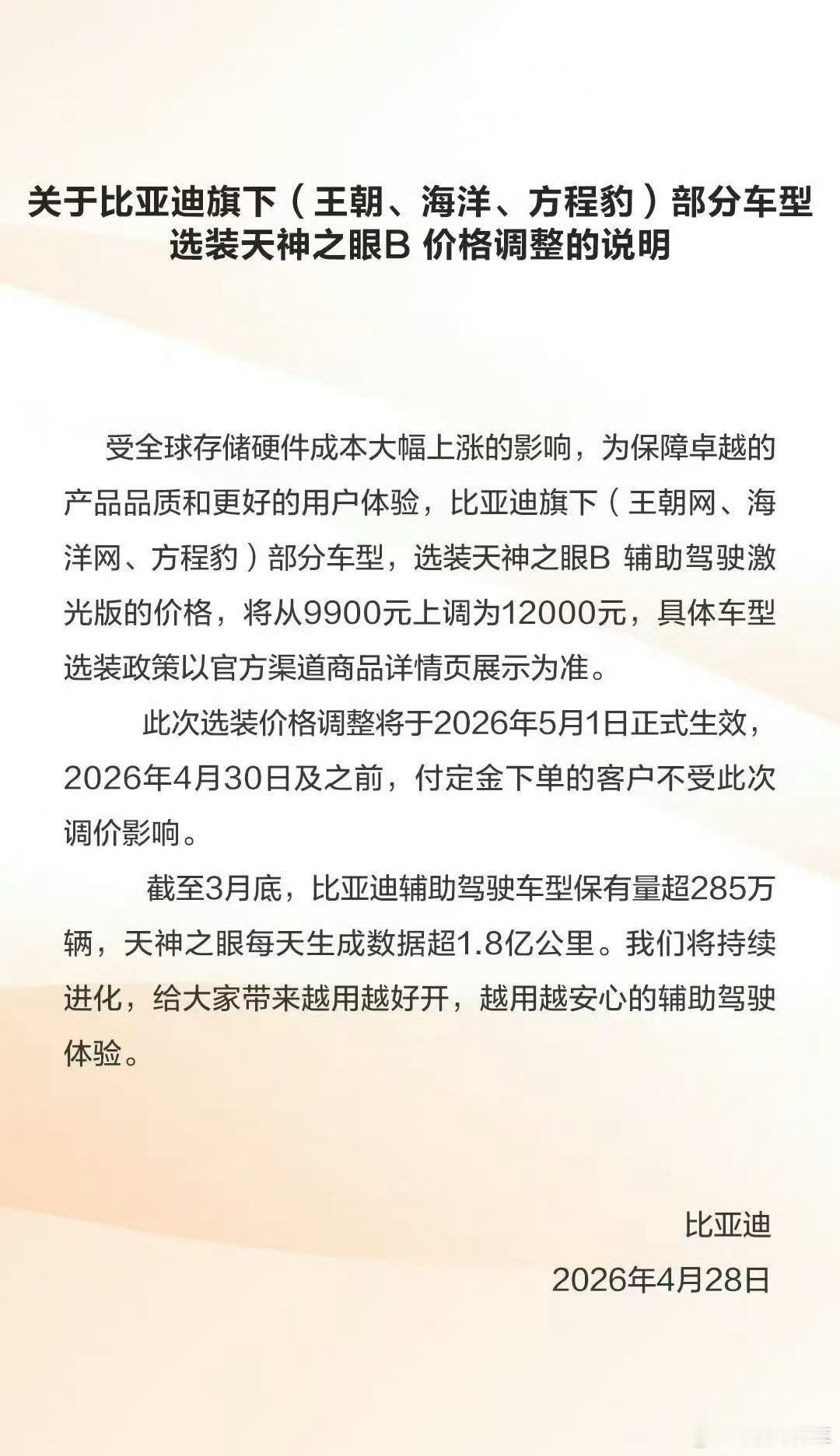 关于比亚迪旗下（王朝、海洋、方程豹）部分车型选装天神之眼B 价格调整的说明

受全球存储硬件成本大幅上涨的影响，为保障卓越的产品品质和更好的用户体验，比亚迪旗下（王朝网、海洋网、方程豹）部分车型，选装天神之眼B 辅助驾驶激光版的价格，将从9900元上调为12000元，具体车型选装政策以官方渠道商品详情页展示为准。

此次选装价格调整将于2026年5月1日正式生效，2026年4月30日及之前，付定金下单的客户不受此次调价影响。

截至3月底，比亚迪辅助驾驶车型保有量超285万辆，天神之眼每天生成数据超1.8亿公里。我们将持续进化，给大家带来越用越好开，越用越安心的辅助驾驶体验。

比亚迪
2026年4月28日